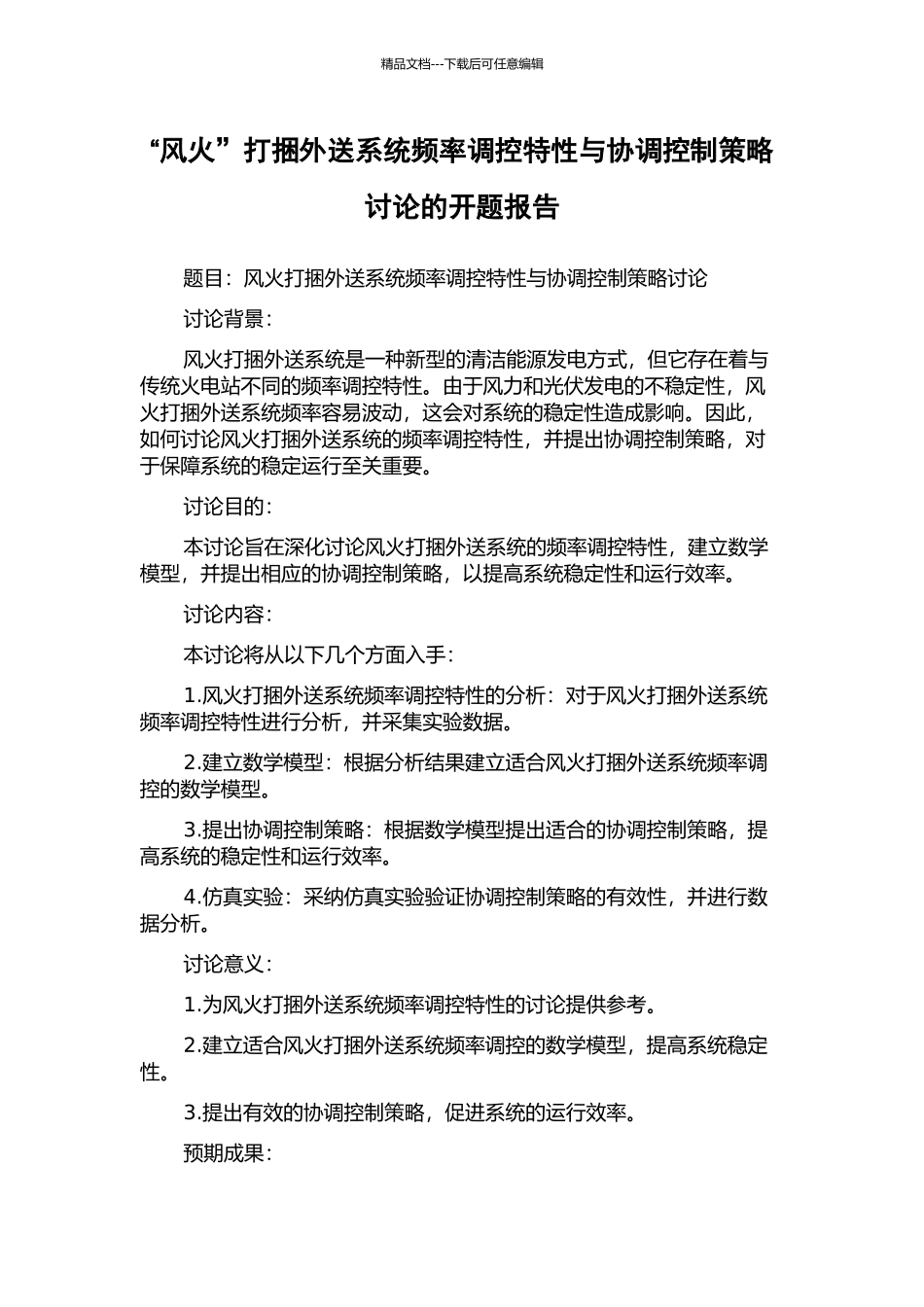 精品文档---下载后可任意编辑

“风火”打捆外送系统频率调控特性与协调控制策略讨论的开题报告

题目：风火打捆外送系统频率调控特性与协调控制策略讨论

讨论背景：

风火打捆外送系统是一种新型的清洁能源发电方式，但它存在着与传统火电站不同的频率调控特性。由于风力和光伏发电的不稳定性，风火打捆外送系统频率容易波动，这会对系统的稳定性造成影响。因此，如何讨论风火打捆外送系统的频率调控特性，并提出协调控制策略，对于保障系统的稳定运行至关重要。

讨论目的：

本讨论旨在深化讨论风火打捆外送系统的频率调控特性，建立数学模型，并提出相应的协调控制策略，以提高系统稳定性和运行效率。

讨论内容：

本讨论将从以下几个方面入手：

1.风火打捆外送系统频率调控特性的分析：对于风火打捆外送系统频率调控特性进行分析，并采集实验数据。

2.建立数学模型：根据分析结果建立适合风火打捆外送系统频率调控的数学模型。

3.提出协调控制策略：根据数学模型提出适合的协调控制策略，提高系统的稳定性和运行效率。

4.仿真实验：采纳仿真实验验证协调控制策略的有效性，并进行数据分析。

讨论意义：

1.为风火打捆外送系统频率调控特性的讨论提供参考。

2.建立适合风火打捆外送系统频率调控的数学模型，提高系统稳定性。

3.提出有效的协调控制策略，促进系统的运行效率。

预期成果：